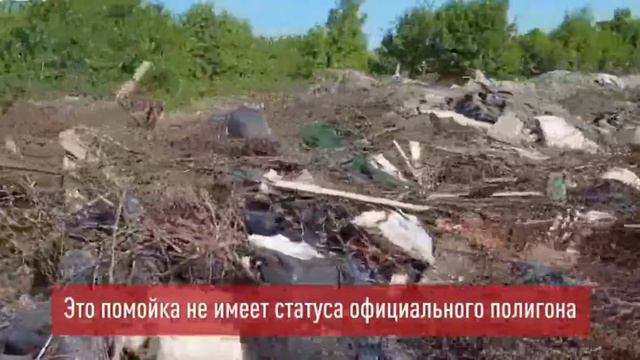 Это помойка не имеет статуса официального полигона